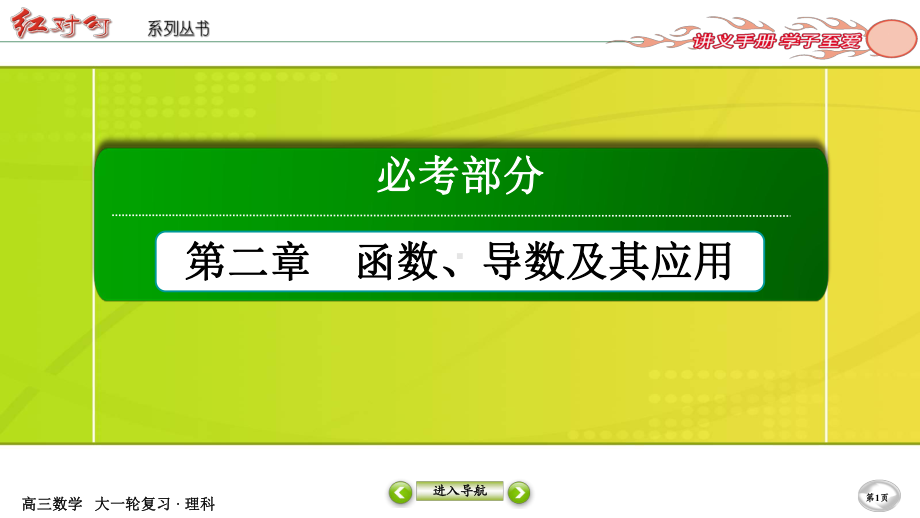 红对勾 系列丛书

讲义手册 学子至爱

必考部分

第二章　函数、导数及其应用

高三数学　大一轮复习 · 理科

进入导航

第1页